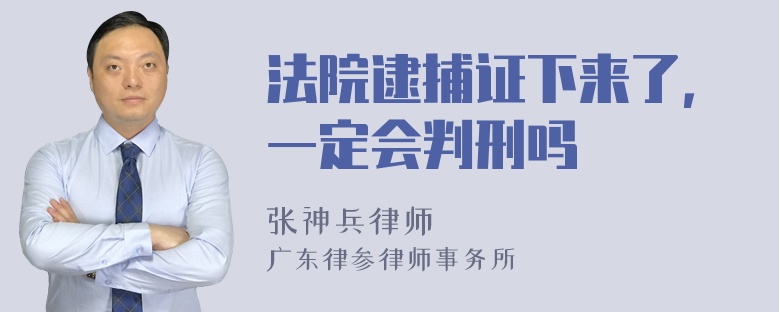 法院逮捕证下来了，一定会判刑吗

张神兵律师
广东律参律师事务所